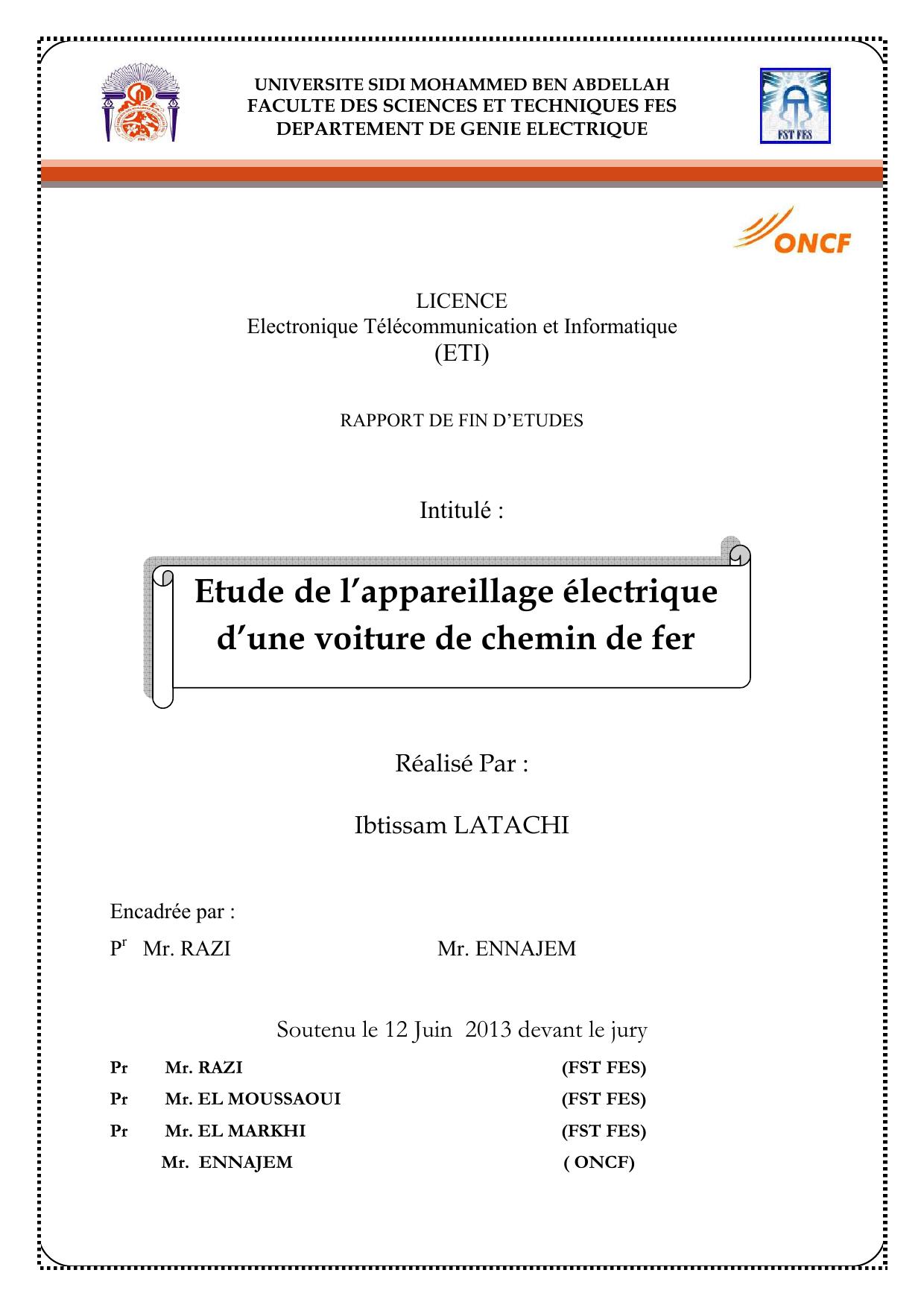 UNIVERSITE SIDI MOHAMMED BEN ABDELLAH
FACULTE DES SCIENCES ET TECHNIQUES FES
DEPARTEMENT DE GENIE ELECTRIQUE

FST FES

ONCF

LICENCE
Electronique Télécommunication et Informatique
(ETI)

RAPPORT DE FIN D'ETUDES

Intitulé :

Etude de l'appareillage électrique d'une voiture de chemin de fer

Réalisé Par :

Ibtissam LATACHI

Encadrée par :

P$^r$ Mr. RAZI Mr. ENNAJEM

Soutenu le 12 Juin 2013 devant le jury

Pr Mr. RAZI (FST FES)
Pr Mr. EL MOUSSAOUI (FST FES)
Pr Mr. EL MARKHI (FST FES)
Mr. ENNAJEM ( ONCF)